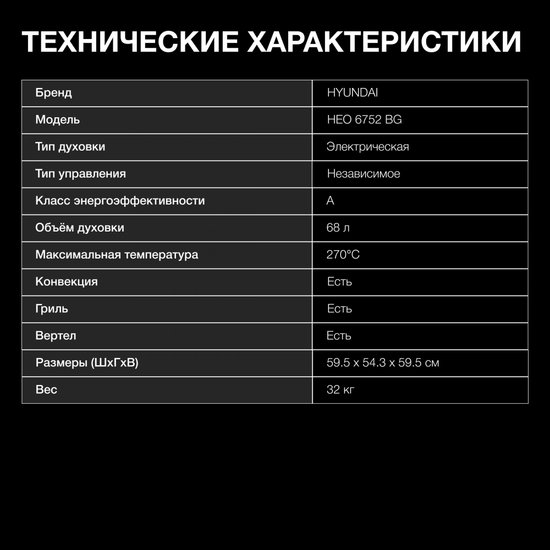 ТЕХНИЧЕСКИЕ ХАРАКТЕРИСТИКИ

| Бренд | HYUNDAI |
|---|---|
| Модель | HEO 6752 BG |
| Тип духовки | Электрическая |
| Тип управления | Независимое |
| Класс энергоэффективности | A |
| Объём духовки | 68 л |
| Максимальная температура | 270°C |
| Конвекция | Есть |
| Гриль | Есть |
| Вертел | Есть |
| Размеры (ШхГхВ) | 59.5 x 54.3 x 59.5 см |
| Вес | 32 кг |